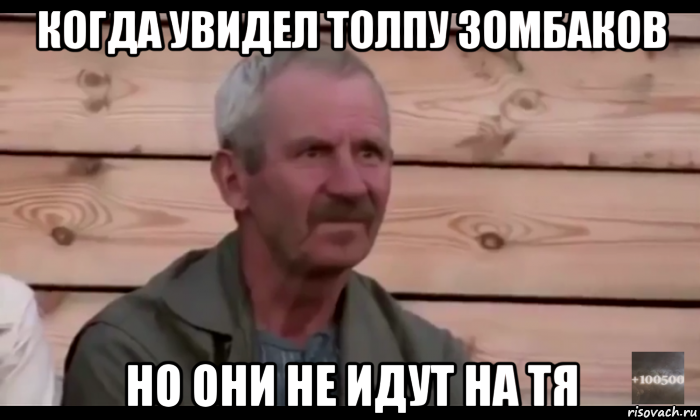 КОГДА УВИДЕЛ ТОЛПУ ЗОМБАКОВ

НО ОНИ НЕ ИДУТ НА ТЯ

+100500

risovach.ru